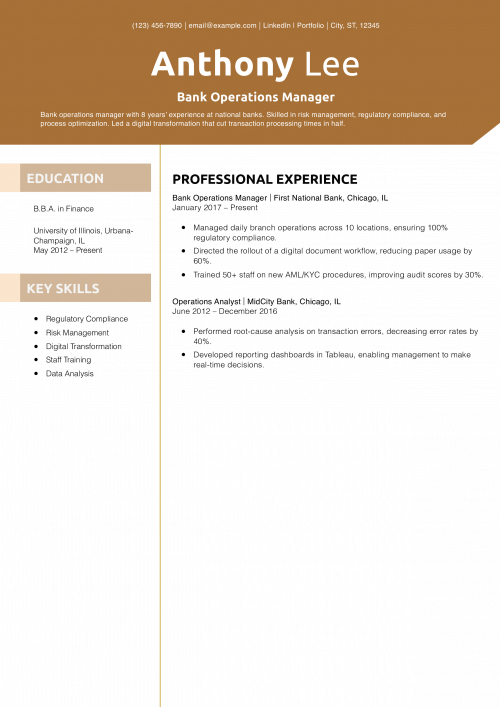 (123) 456-7890 | email@example.com | LinkedIn | Portfolio | City, ST, 12345

Anthony Lee

Bank Operations Manager

Bank operations manager with 8 years' experience at national banks. Skilled in risk management, regulatory compliance, and process optimization. Led a digital transformation that cut transaction processing times in half.

EDUCATION

B.B.A. in Finance

University of Illinois, Urbana-Champaign, IL
May 2012 – Present

KEY SKILLS

- Regulatory Compliance
- Risk Management
- Digital Transformation
- Staff Training
- Data Analysis

PROFESSIONAL EXPERIENCE

Bank Operations Manager | First National Bank, Chicago, IL
January 2017 – Present

- Managed daily branch operations across 10 locations, ensuring 100% regulatory compliance.
- Directed the rollout of a digital document workflow, reducing paper usage by 60%.
- Trained 50+ staff on new AML/KYC procedures, improving audit scores by 30%.

Operations Analyst | MidCity Bank, Chicago, IL
June 2012 – December 2016

- Performed root-cause analysis on transaction errors, decreasing error rates by 40%.
- Developed reporting dashboards in Tableau, enabling management to make real-time decisions.